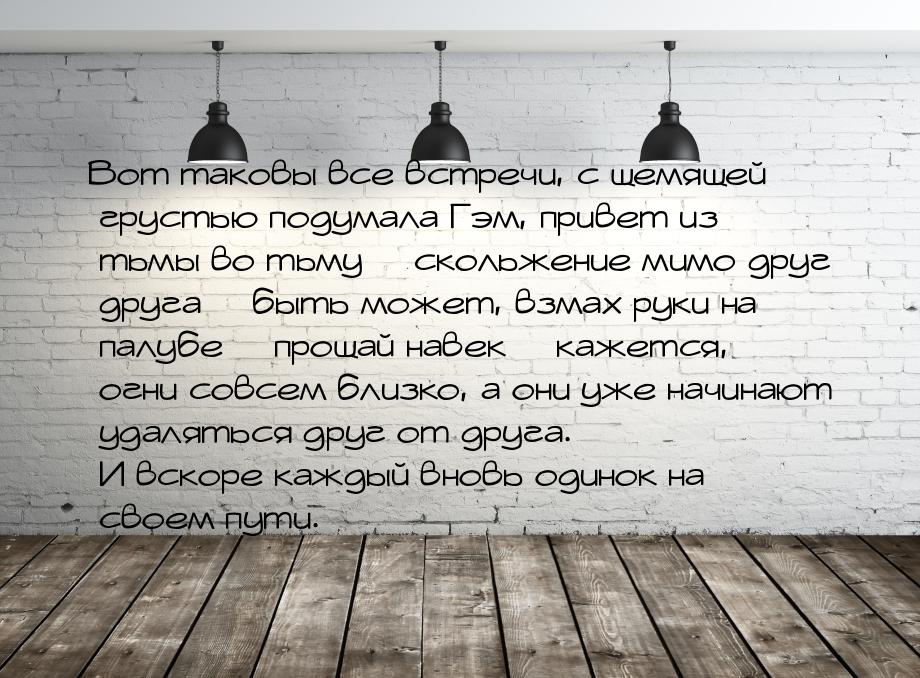 Вот таковы все встречи, с щемящей грустью подумала Гэм, привет из тьмы во тьму    скольжение мимо друг друга    быть может, взмах руки на палубе    прощай навек    кажется, огни совсем близко, а они уже начинают удаляться друг от друга.
И вскоре каждый вновь одинок на своем пути.